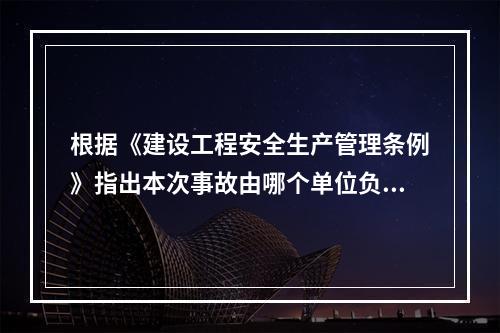 根据《建设工程安全生产管理条例》指出本次事故由哪个单位负...